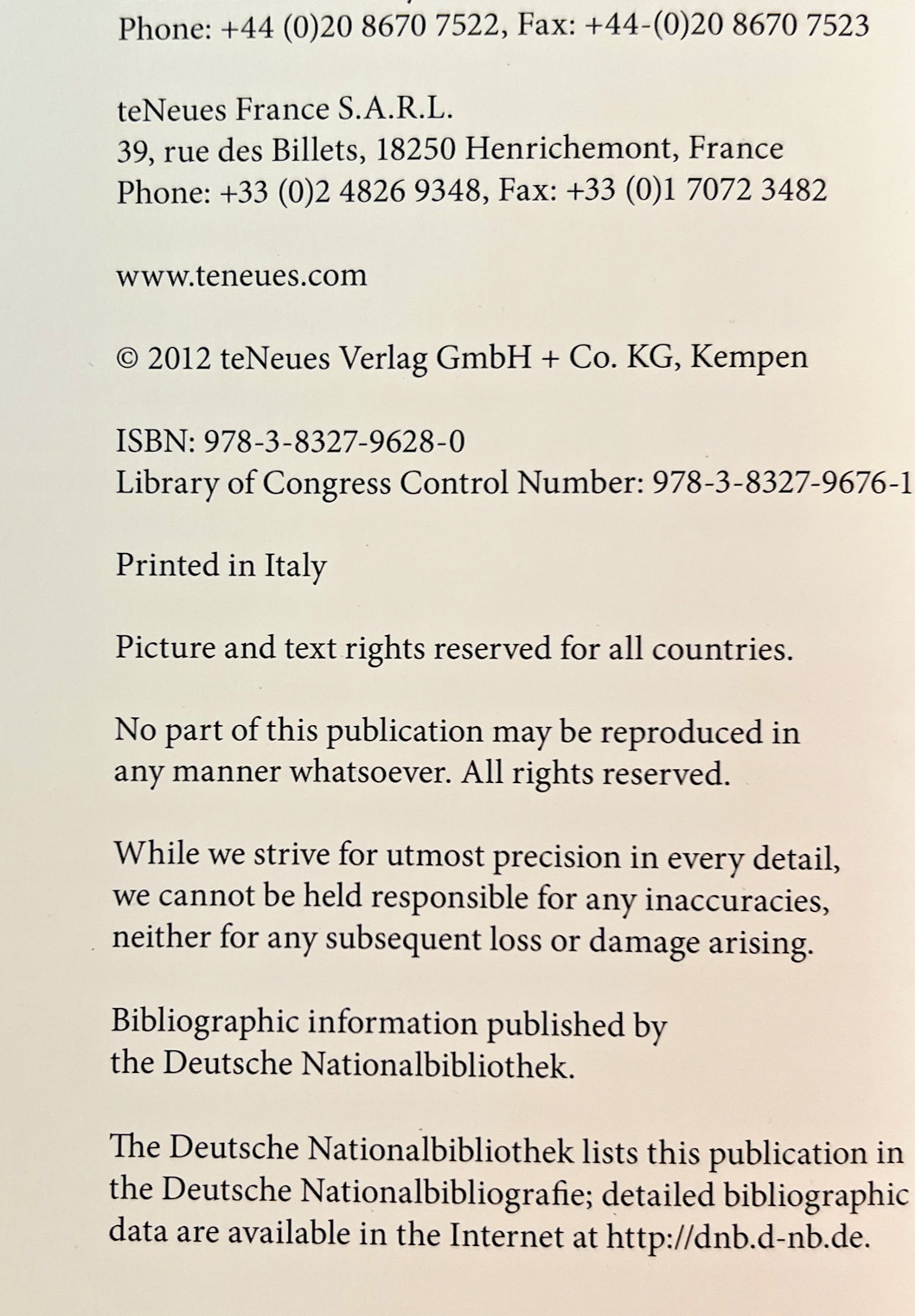 Phone: +44 (0)20 8670 7522, Fax: +44-(0)20 8670 7523

teNeues France S.A.R.L.
39, rue des Billets, 18250 Henrichemont, France
Phone: +33 (0)2 4826 9348, Fax: +33 (0)1 7072 3482

www.teneues.com

© 2012 teNeues Verlag GmbH + Co. KG, Kempen

ISBN: 978-3-8327-9628-0
Library of Congress Control Number: 978-3-8327-9676-1

Printed in Italy

Picture and text rights reserved for all countries.

No part of this publication may be reproduced in any manner whatsoever. All rights reserved.

While we strive for utmost precision in every detail, we cannot be held responsible for any inaccuracies, neither for any subsequent loss or damage arising.

Bibliographic information published by the Deutsche Nationalbibliothek.

The Deutsche Nationalbibliothek lists this publication in the Deutsche Nationalbibliografie; detailed bibliographic data are available in the Internet at http://dnb.d-nb.de.